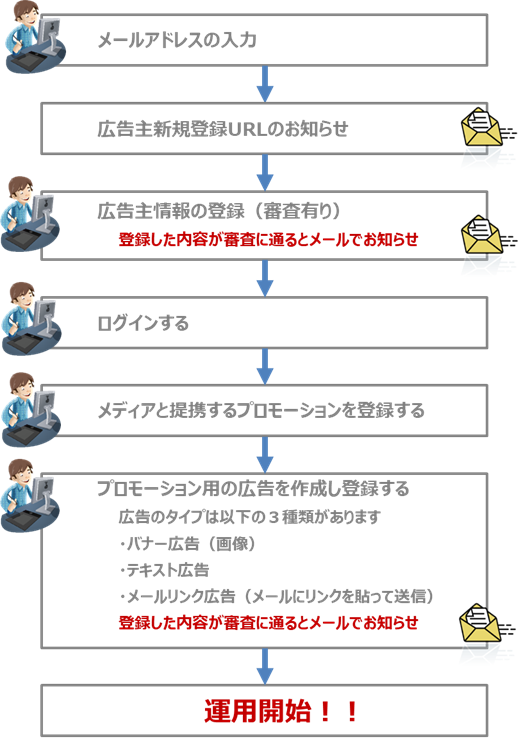 メールアドレスの入力

広告主新規登録URLのお知らせ

広告主情報の登録（審査有り）

登録した内容が審査に通るとメールでお知らせ

ログインする

メディアと提携するプロモーションを登録する

プロモーション用の広告を作成し登録する

広告のタイプは以下の３種類があります

・バナー広告（画像）

・テキスト広告

・メールリンク広告（メールにリンクを貼って送信）

登録した内容が審査に通るとメールでお知らせ

運用開始！！